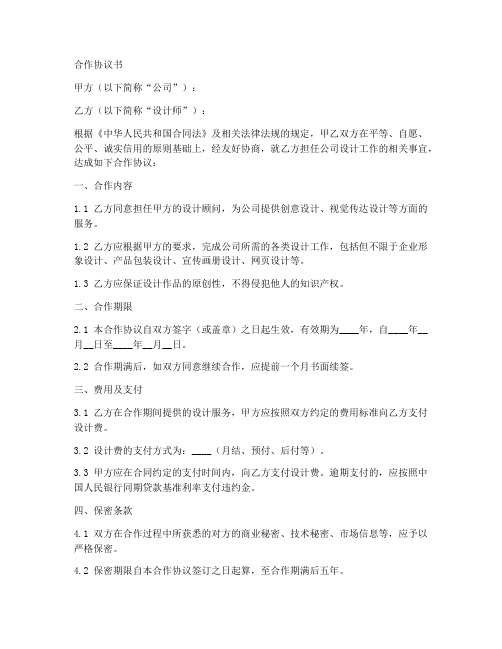 合作协议书

甲方（以下简称“公司”）：

乙方（以下简称“设计师”）：

根据《中华人民共和国合同法》及相关法律法规的规定，甲乙双方在平等、自愿、公平、诚实信用的原则基础上，经友好协商，就乙方担任公司设计工作的相关事宜，达成如下合作协议：

一、合作内容

1.1 乙方同意担任甲方的设计顾问，为公司提供创意设计、视觉传达设计等方面的服务。

1.2 乙方应根据甲方的要求，完成公司所需的各类设计工作，包括但不限于企业形象设计、产品包装设计、宣传画册设计、网页设计等。

1.3 乙方应保证设计作品的原创性，不得侵犯他人的知识产权。

二、合作期限

2.1 本合作协议自双方签字（或盖章）之日起生效，有效期为____年，自____年__月__日至____年__月__日。

2.2 合作期满后，如双方同意继续合作，应提前一个月书面续签。

三、费用及支付

3.1 乙方在合作期间提供的设计服务，甲方应按照双方约定的费用标准向乙方支付设计费。

3.2 设计费的支付方式为：____（月结、预付、后付等）。

3.3 甲方应在合同约定的支付时间内，向乙方支付设计费。逾期支付的，应按照中国人民银行同期贷款基准利率支付违约金。

四、保密条款

4.1 双方在合作过程中所获悉的对方的商业秘密、技术秘密、市场信息等，应予以严格保密。

4.2 保密期限自本合作协议签订之日起算，至合作期满后五年。